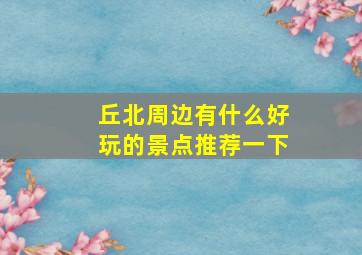 丘北周边有什么好玩的景点推荐一下